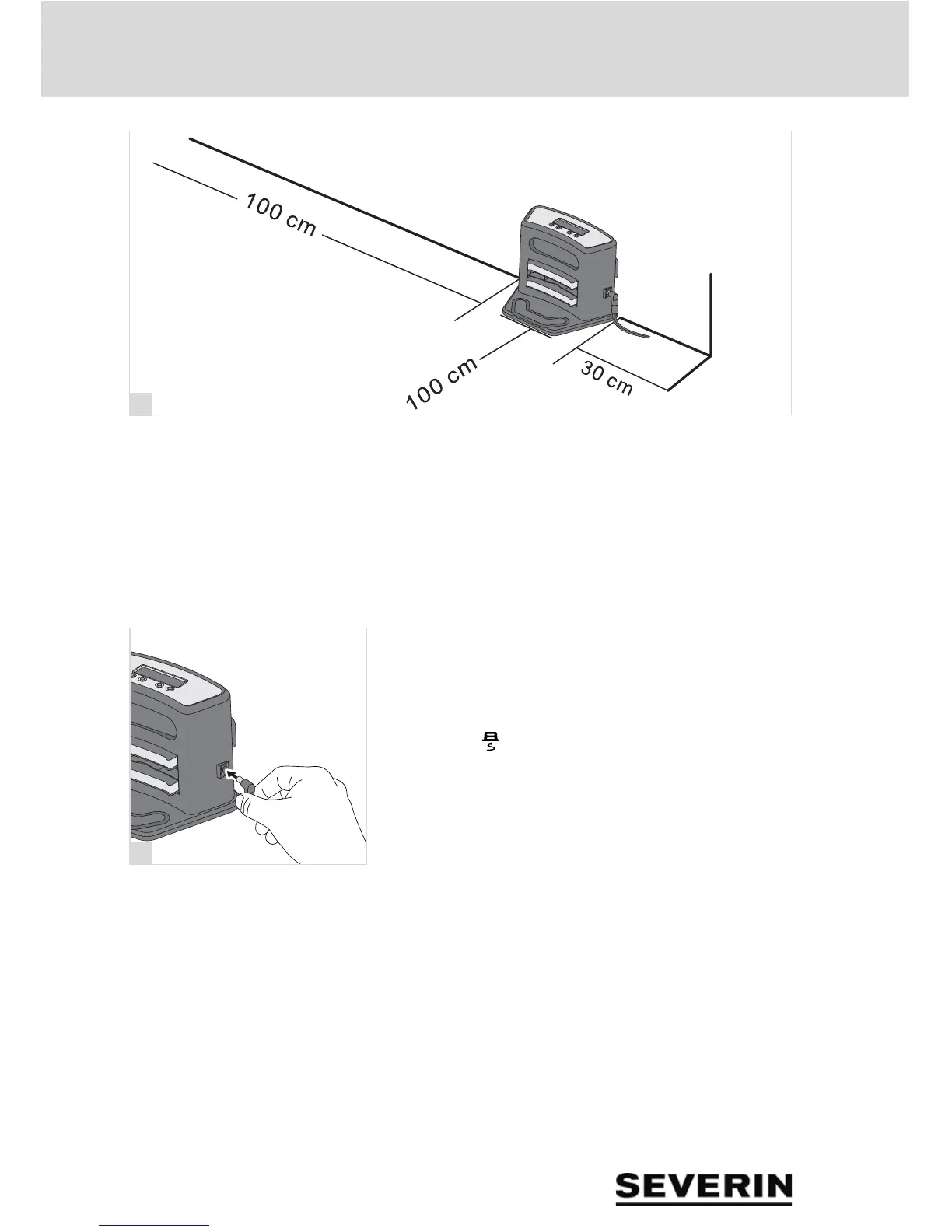 100 cm

100 cm

30 cm

SEVERIN